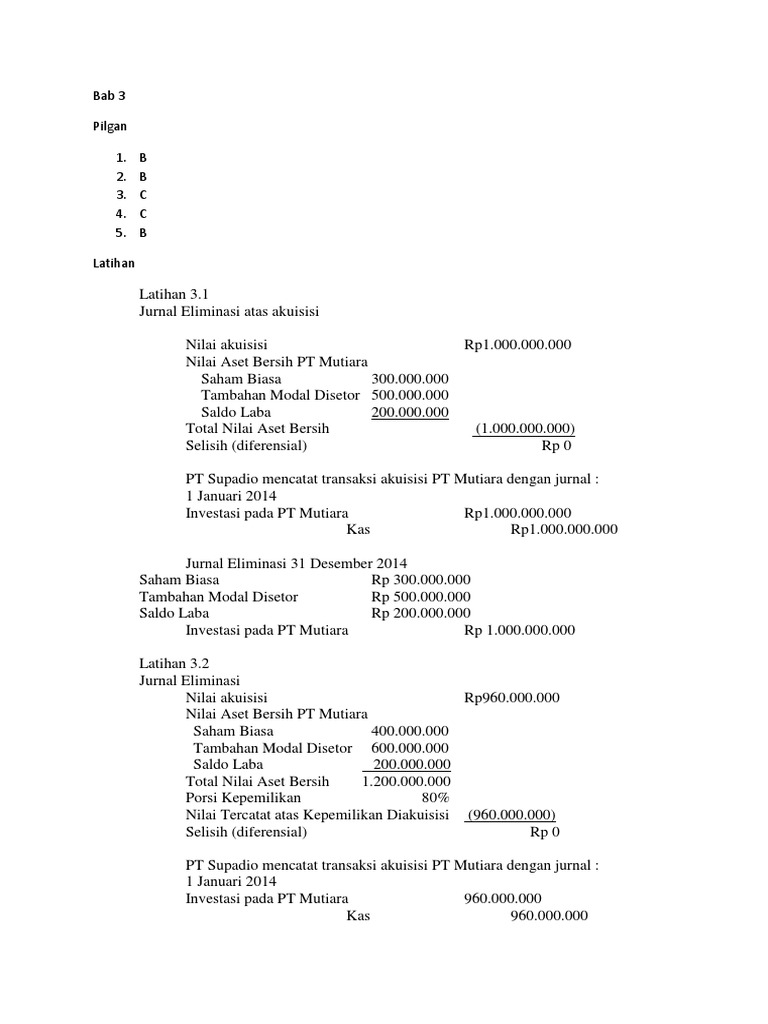 Bab 3

Pilgan

1. B
2. B
3. C
4. C
5. B

Latihan

Latihan 3.1
Jurnal Eliminasi atas akuisisi

Nilai akuisisi Rp1.000.000.000
Nilai Aset Bersih PT Mutiara
Saham Biasa 300.000.000
Tambahan Modal Disetor 500.000.000
Saldo Laba 200.000.000
Total Nilai Aset Bersih (1.000.000.000)
Selisih (diferensial) Rp 0

PT Supadio mencatat transaksi akuisisi PT Mutiara dengan jurnal :
1 Januari 2014
Investasi pada PT Mutiara Rp1.000.000.000
Kas Rp1.000.000.000

Jurnal Eliminasi 31 Desember 2014
Saham Biasa Rp 300.000.000
Tambahan Modal Disetor Rp 500.000.000
Saldo Laba Rp 200.000.000
Investasi pada PT Mutiara Rp 1.000.000.000

Latihan 3.2
Jurnal Eliminasi
Nilai akuisisi Rp960.000.000
Nilai Aset Bersih PT Mutiara
Saham Biasa 400.000.000
Tambahan Modal Disetor 600.000.000
Saldo Laba 200.000.000
Total Nilai Aset Bersih 1.200.000.000
Porsi Kepemilikan 80%
Nilai Tercatat atas Kepemilikan Diakuisisi (960.000.000)
Selisih (diferensial) Rp 0

PT Supadio mencatat transaksi akuisisi PT Mutiara dengan jurnal :
1 Januari 2014
Investasi pada PT Mutiara 960.000.000
Kas 960.000.000